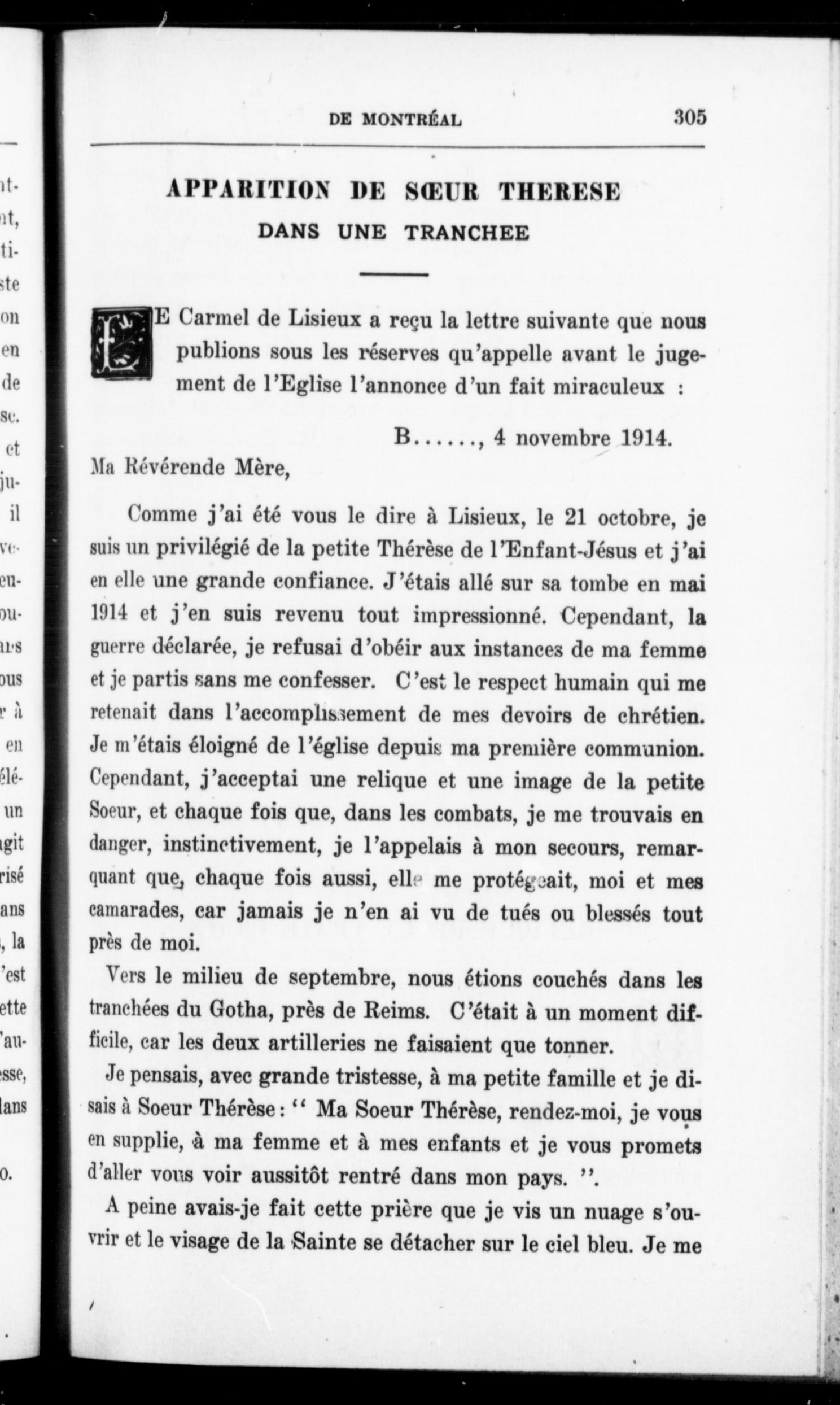 DE MONTRÉAL 305

APPARITION DE SŒUR THERESE
DANS UNE TRANCHEE

LE Carmel de Lisieux a reçu la lettre suivante que nous publions sous les réserves qu'appelle avant le jugement de l'Eglise l'annonce d'un fait miraculeux :

B......, 4 novembre 1914.

Ma Révérende Mère,

Comme j'ai été vous le dire à Lisieux, le 21 octobre, je suis un privilégié de la petite Thérèse de l'Enfant-Jésus et j'ai en elle une grande confiance. J'étais allé sur sa tombe en mai 1914 et j'en suis revenu tout impressionné. Cependant, la guerre déclarée, je refusai d'obéir aux instances de ma femme et je partis sans me confesser. C'est le respect humain qui me retenait dans l'accomplissement de mes devoirs de chrétien. Je m'étais éloigné de l'église depuis ma première communion. Cependant, j'acceptai une relique et une image de la petite Soeur, et chaque fois que, dans les combats, je me trouvais en danger, instinctivement, je l'appelais à mon secours, remarquant que, chaque fois aussi, elle me protégeait, moi et mes camarades, car jamais je n'en ai vu de tués ou blessés tout près de moi.

Vers le milieu de septembre, nous étions couchés dans les tranchées du Gotha, près de Reims. C'était à un moment difficile, car les deux artilleries ne faisaient que tonner.

Je pensais, avec grande tristesse, à ma petite famille et je disais à Soeur Thérèse : " Ma Soeur Thérèse, rendez-moi, je vous en supplie, à ma femme et à mes enfants et je vous promets d'aller vous voir aussitôt rentré dans mon pays. ".

A peine avais-je fait cette prière que je vis un nuage s'ouvrir et le visage de la Sainte se détacher sur le ciel bleu. Je me